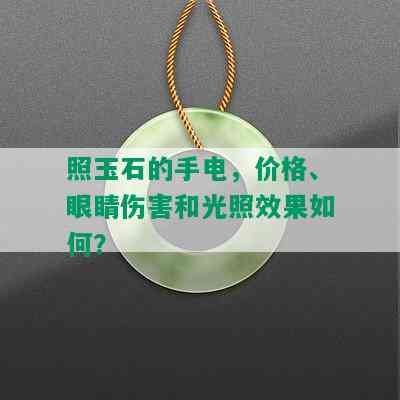 照玉石的手电，价格、眼睛伤害和光照效果如何？